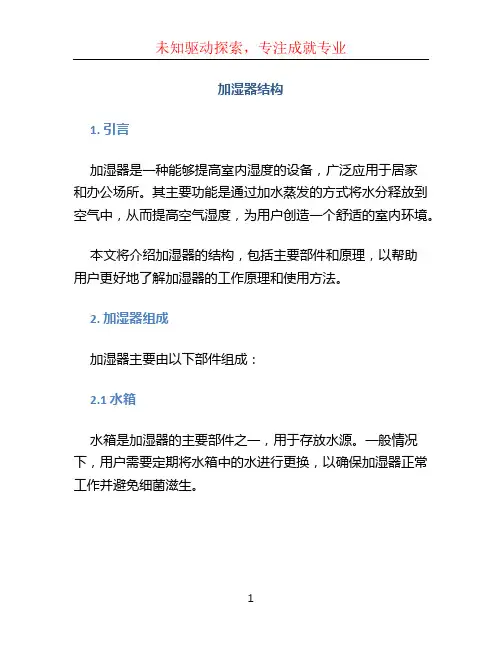 未知驱动探索，专注成就专业

加湿器结构

1. 引言

加湿器是一种能够提高室内湿度的设备，广泛应用于居家和办公场所。其主要功能是通过加水蒸发的方式将水分释放到空气中，从而提高空气湿度，为用户创造一个舒适的室内环境。

本文将介绍加湿器的结构，包括主要部件和原理，以帮助用户更好地了解加湿器的工作原理和使用方法。

2. 加湿器组成

加湿器主要由以下部件组成：

2.1 水箱

水箱是加湿器的主要部件之一，用于存放水源。一般情况下，用户需要定期将水箱中的水进行更换，以确保加湿器正常工作并避免细菌滋生。

1